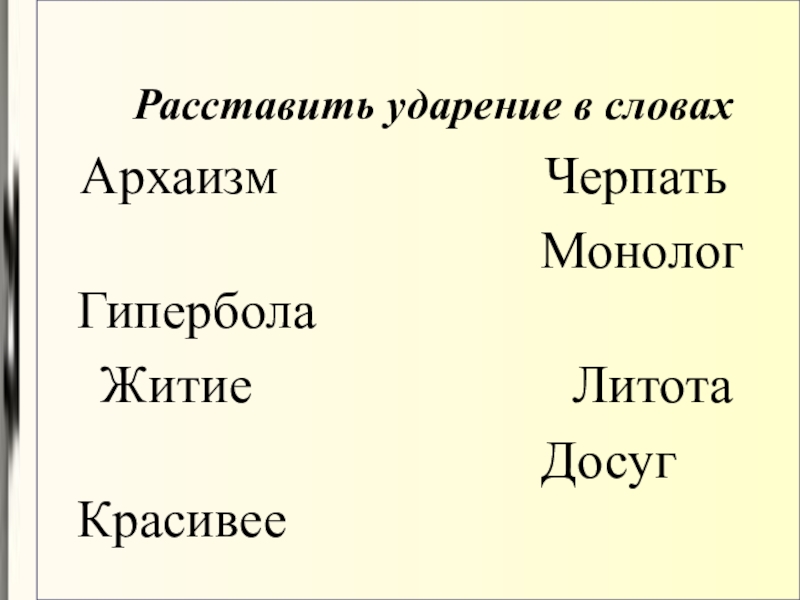 Расставить ударение в словах

Архаизм

Гипербола

Житие

Красивее

Черпать

Монолог

Литота

Досуг